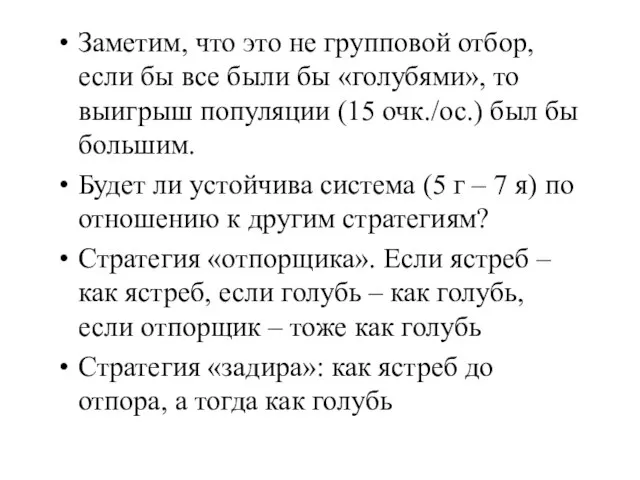 • Заметим, что это не групповой отбор, если бы все были бы «голубями», то выигрыш популяции (15 очк./ос.) был бы большим.

• Будет ли устойчива система (5 г – 7 я) по отношению к другим стратегиям?

• Стратегия «отпорщика». Если ястреб – как ястреб, если голубь – как голубь, если отпорщик – тоже как голубь

• Стратегия «задира»: как ястреб до отпора, а тогда как голубь